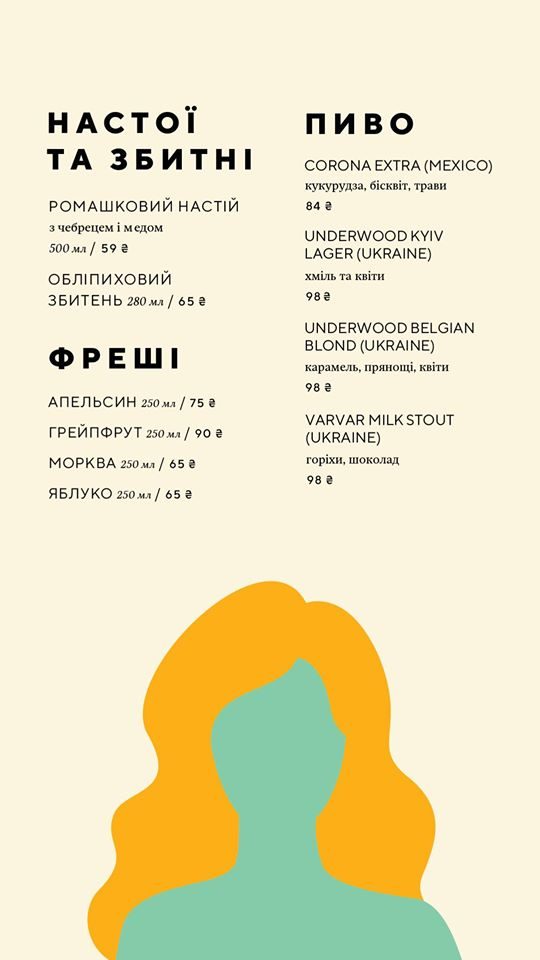 НАСТОЇ
ТА ЗБИТНІ

РОМАШКОВИЙ НАСТІЙ
з чебрецем і медом
500 мл / 59 ₴

ОБЛІПИХОВИЙ
ЗБИТЕНЬ 280 мл / 65 ₴

ФРЕШІ

АПЕЛЬСИН 250 мл / 75 ₴

ГРЕЙПФРУТ 250 мл / 90 ₴

МОРКВА 250 мл / 65 ₴

ЯБЛУКО 250 мл / 65 ₴

ПИВО

CORONA EXTRA (MEXICO)
кукурудза, бісквіт, трави
84 ₴

UNDERWOOD KYIV
LAGER (UKRAINE)
хміль та квіти
98 ₴

UNDERWOOD BELGIAN
BLOND (UKRAINE)
карамель, прянощі, квіти
98 ₴

VARVAR MILK STOUT
(UKRAINE)
горіхи, шоколад
98 ₴